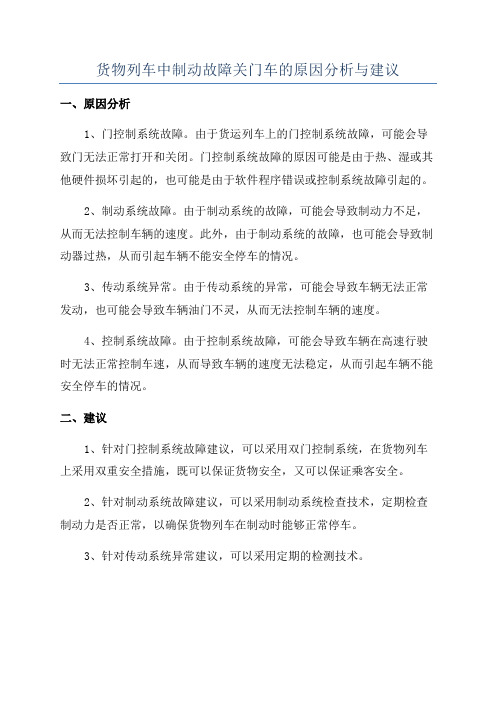 货物列车中制动故障关门车的原因分析与建议

一、原因分析

1、门控制系统故障。由于货运列车上的门控制系统故障，可能会导致门无法正常打开和关闭。门控制系统故障的原因可能是由于热、湿或其他硬件损坏引起的，也可能是由于软件程序错误或控制系统故障引起的。

2、制动系统故障。由于制动系统的故障，可能会导致制动力不足，从而无法控制车辆的速度。此外，由于制动系统的故障，也可能会导致制动器过热，从而引起车辆不能安全停车的情况。

3、传动系统异常。由于传动系统的异常，可能会导致车辆无法正常发动，也可能会导致车辆油门不灵，从而无法控制车辆的速度。

4、控制系统故障。由于控制系统故障，可能会导致车辆在高速行驶时无法正常控制车速，从而导致车辆的速度无法稳定，从而引起车辆不能安全停车的情况。

二、建议

1、针对门控制系统故障建议，可以采用双门控制系统，在货物列车上采用双重安全措施，既可以保证货物安全，又可以保证乘客安全。

2、针对制动系统故障建议，可以采用制动系统检查技术，定期检查制动力是否正常，以确保货物列车在制动时能够正常停车。

3、针对传动系统异常建议，可以采用定期的检测技术。